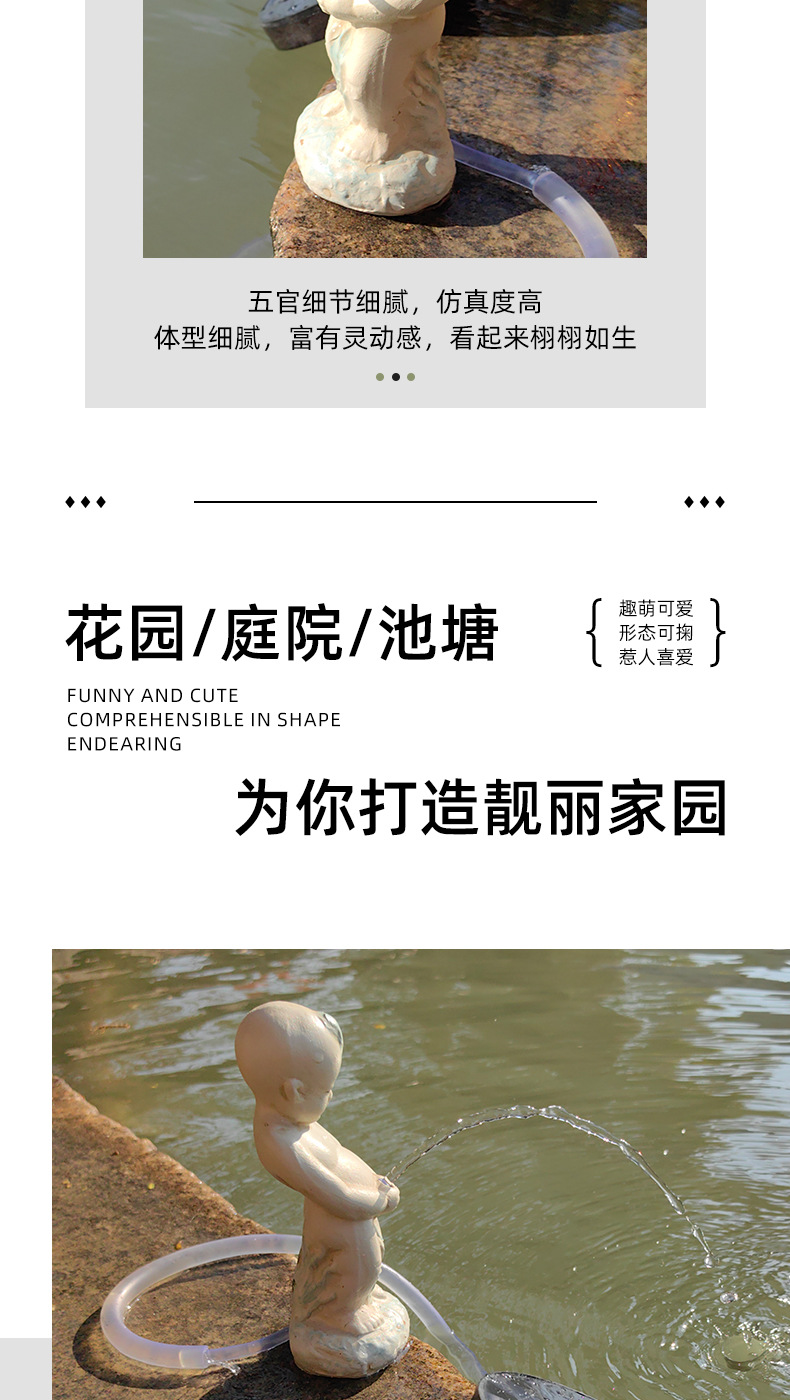 五官细节细腻，仿真度高
体型细腻，富有灵动感，看起来栩栩如生

花园/庭院/池塘

趣萌可爱
形态可掬
惹人喜爱

FUNNY AND CUTE
COMPREHENSIBLE IN SHAPE
ENDEARING

为你打造靓丽家园